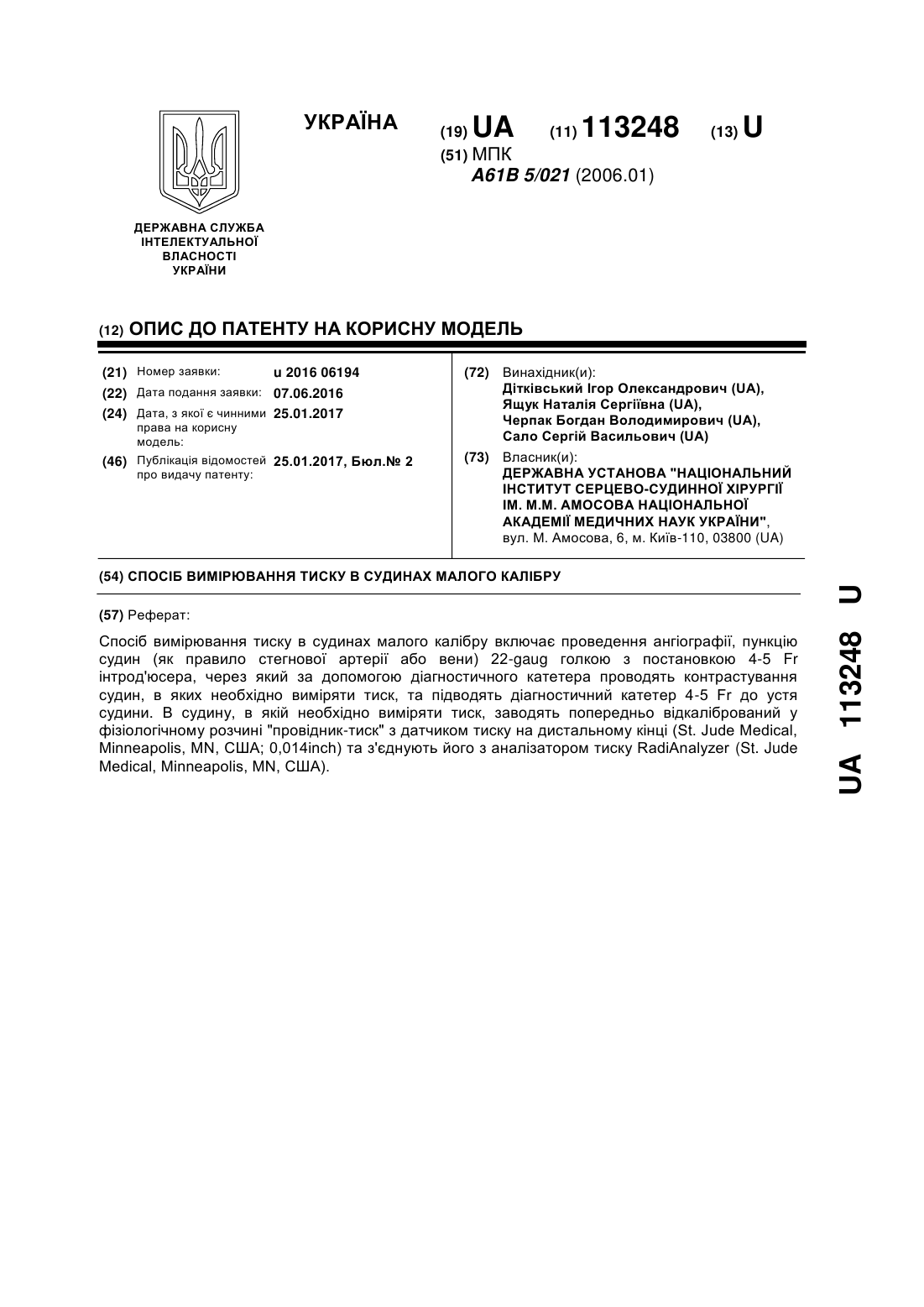 ДЕРЖАВНА СЛУЖБА ІНТЕЛЕКТУАЛЬНОЇ ВЛАСНОСТІ УКРАЇНИ

УКРАЇНА

(19) UA (11) 113248 (13) U

(51) МПК
A61B 5/021 (2006.01)

(12) ОПИС ДО ПАТЕНТУ НА КОРИСНУ МОДЕЛЬ

(21) Номер заявки: u 2016 06194
(22) Дата подання заявки: 07.06.2016
(24) Дата, з якої є чинними права на корисну модель: 25.01.2017
(46) Публікація відомостей про видачу патенту: 25.01.2017, Бюл.№ 2

(72) Винахідник(и):
Дітківський Ігор Олександрович (UA),
Ящук Наталія Сергіївна (UA),
Черпак Богдан Володимирович (UA),
Сало Сергій Васильович (UA)

(73) Власник(и):
ДЕРЖАВНА УСТАНОВА "НАЦІОНАЛЬНИЙ ІНСТИТУТ СЕРЦЕВО-СУДИННОЇ ХІРУРГІЇ ІМ. М.М. АМОСОВА НАЦІОНАЛЬНОЇ АКАДЕМІЇ МЕДИЧНИХ НАУК УКРАЇНИ",
вул. М. Амосова, 6, м. Київ-110, 03800 (UA)

(54) СПОСІБ ВИМІРЮВАННЯ ТИСКУ В СУДИНАХ МАЛОГО КАЛІБРУ

(57) Реферат:

Спосіб вимірювання тиску в судинах малого калібру включає проведення ангіографії, пункцію судин (як правило стегнової артерії або вени) 22-gaug голкою з постановкою 4-5 Fr інтрод'юсера, через який за допомогою діагностичного катетера проводять контрастування судин, в яких необхідно виміряти тиск, та підводять діагностичний катетер 4-5 Fr до устя судини. В судину, в якій необхідно виміряти тиск, заводять попередньо відкалібрований у фізіологічному розчині "провідник-тиск" з датчиком тиску на дистальному кінці (St. Jude Medical, Minneapolis, MN, США; 0,014inch) та з'єднують його з аналізатором тиску RadiAnalyzer (St. Jude Medical, Minneapolis, MN, США).

UA 113248 U